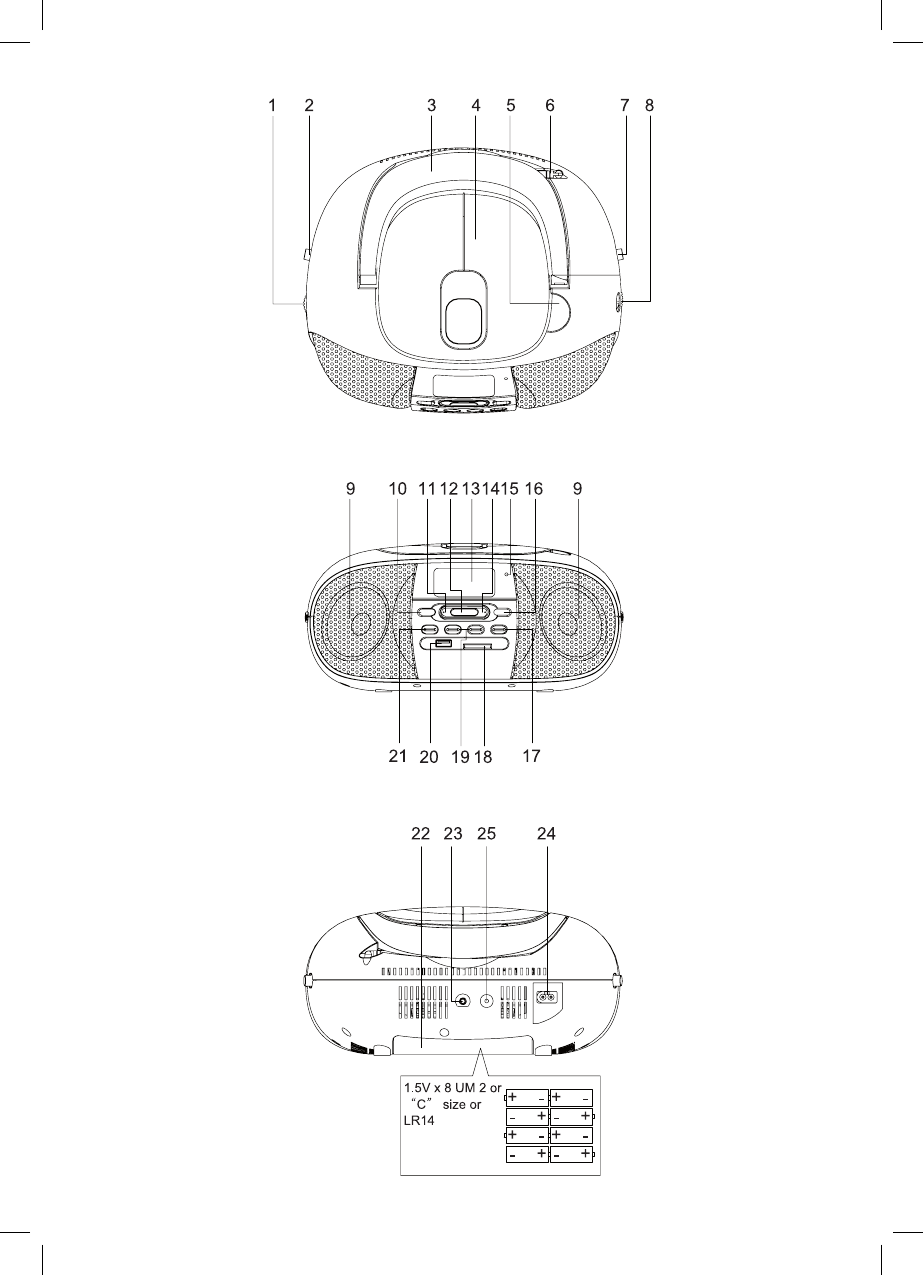 1 2 3 4 5 6 7 8

9 10 11 12 13 14 15 16 9

21 20 19 18 17

22 23 25 24

1.5V x 8 UM 2 or "C" size or LR14

+ -
+ -
- +
- +
+ -
+ -
- +
- +